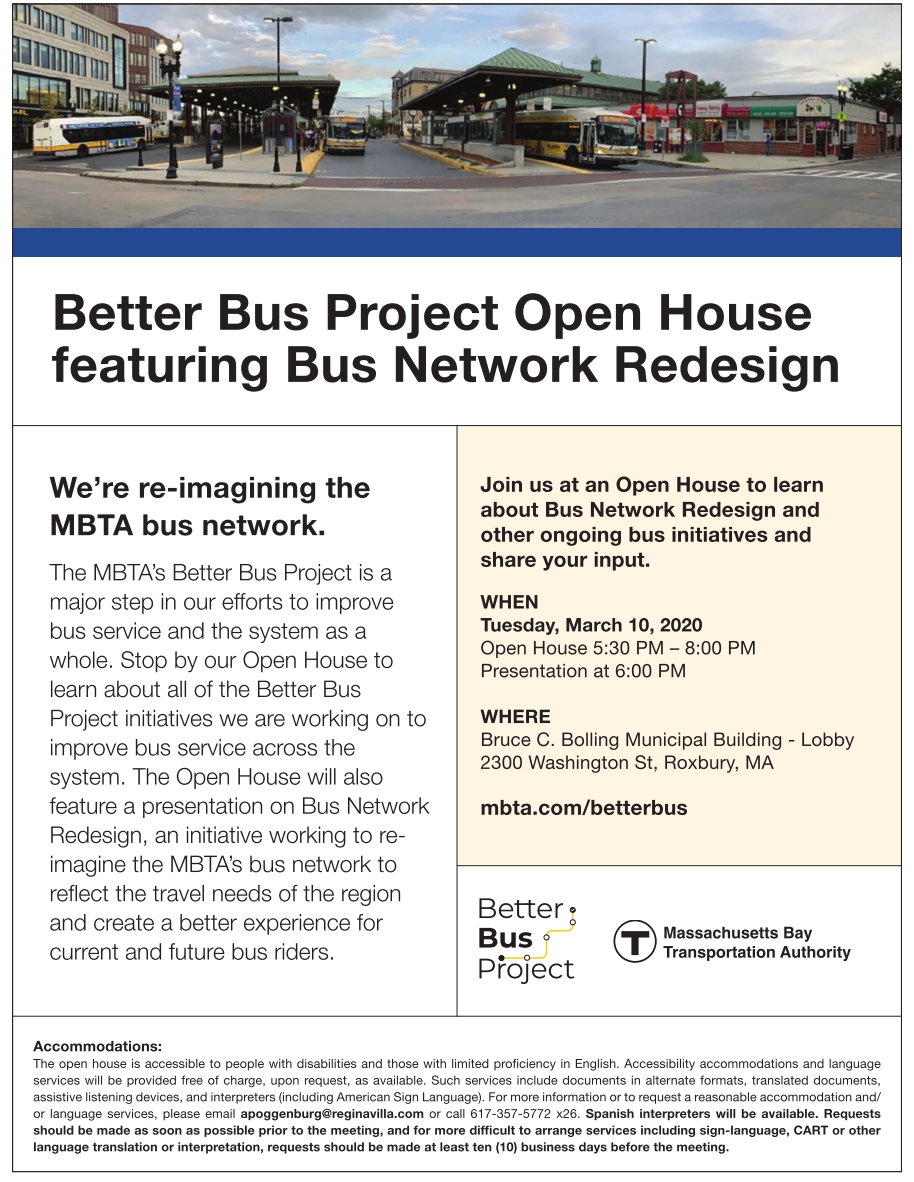 Better Bus Project Open House featuring Bus Network Redesign

We're re-imagining the MBTA bus network.

The MBTA's Better Bus Project is a major step in our efforts to improve bus service and the system as a whole. Stop by our Open House to learn about all of the Better Bus Project initiatives we are working on to improve bus service across the system. The Open House will also feature a presentation on Bus Network Redesign, an initiative working to re-imagine the MBTA's bus network to reflect the travel needs of the region and create a better experience for current and future bus riders.

Join us at an Open House to learn about Bus Network Redesign and other ongoing bus initiatives and share your input.

WHEN
Tuesday, March 10, 2020
Open House 5:30 PM – 8:00 PM
Presentation at 6:00 PM

WHERE
Bruce C. Bolling Municipal Building - Lobby
2300 Washington St, Roxbury, MA

mbta.com/betterbus

Better Bus Project

Massachusetts Bay Transportation Authority

Accommodations:
The open house is accessible to people with disabilities and those with limited proficiency in English. Accessibility accommodations and language services will be provided free of charge, upon request, as available. Such services include documents in alternate formats, translated documents, assistive listening devices, and interpreters (including American Sign Language). For more information or to request a reasonable accommodation and/or language services, please email apoggenburg@reginavilla.com or call 617-357-5772 x26. Spanish interpreters will be available. Requests should be made as soon as possible prior to the meeting, and for more difficult to arrange services including sign-language, CART or other language translation or interpretation, requests should be made at least ten (10) business days before the meeting.